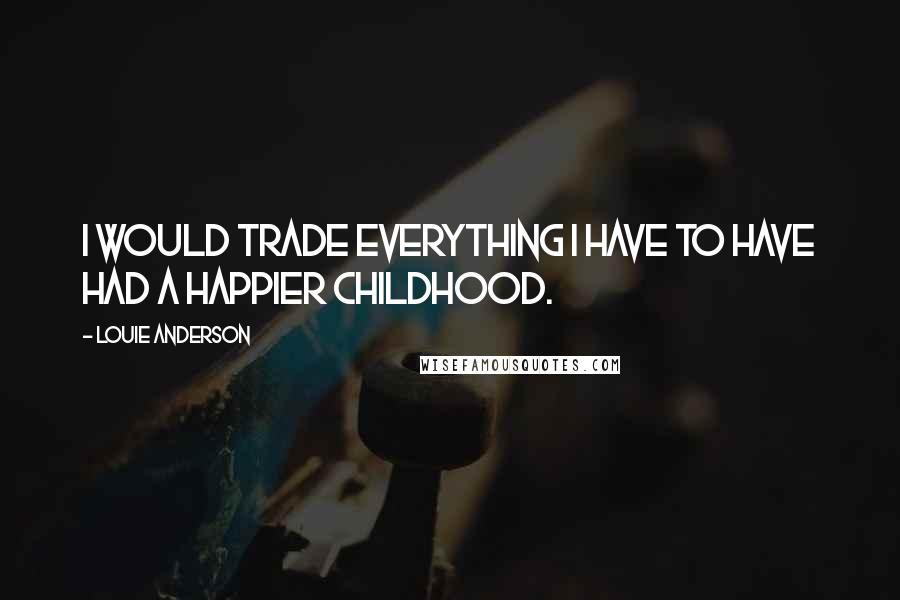 I WOULD TRADE EVERYTHING I HAVE TO HAVE HAD A HAPPIER CHILDHOOD.

- LOUIE ANDERSON

WISEFAMOUSQUOTES.COM